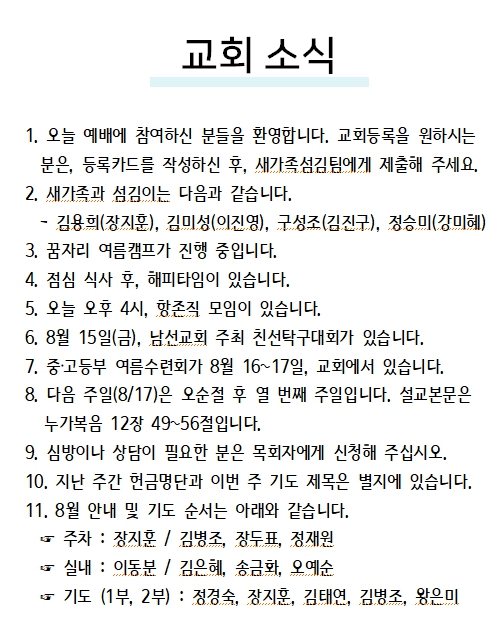 교회 소식

1. 오늘 예배에 참여하신 분들을 환영합니다. 교회등록을 원하시는 분은, 등록카드를 작성하신 후, 새가족섬김팀에게 제출해 주세요.
2. 새가족과 섬김이는 다음과 같습니다.
- 김용희(장지훈), 김미성(이진영), 구성조(김진구), 정승미(강미혜)
3. 꿈자리 여름캠프가 진행 중입니다.
4. 점심 식사 후, 해피타임이 있습니다.
5. 오늘 오후 4시, 항존직 모임이 있습니다.
6. 8월 15일(금), 남선교회 주최 친선탁구대회가 있습니다.
7. 중·고등부 여름수련회가 8월 16~17일, 교회에서 있습니다.
8. 다음 주일(8/17)은 오순절 후 열 번째 주일입니다. 설교본문은 누가복음 12장 49~56절입니다.
9. 심방이나 상담이 필요한 분은 목회자에게 신청해 주십시오.
10. 지난 주간 헌금명단과 이번 주 기도 제목은 별지에 있습니다.
11. 8월 안내 및 기도 순서는 아래와 같습니다.
☞ 주차 : 장지훈 / 김병조, 장두표, 정재원
☞ 실내 : 이동분 / 김은혜, 송금화, 오예순
☞ 기도 (1부, 2부) : 정경숙, 장지훈, 김태연, 김병조, 왕은미